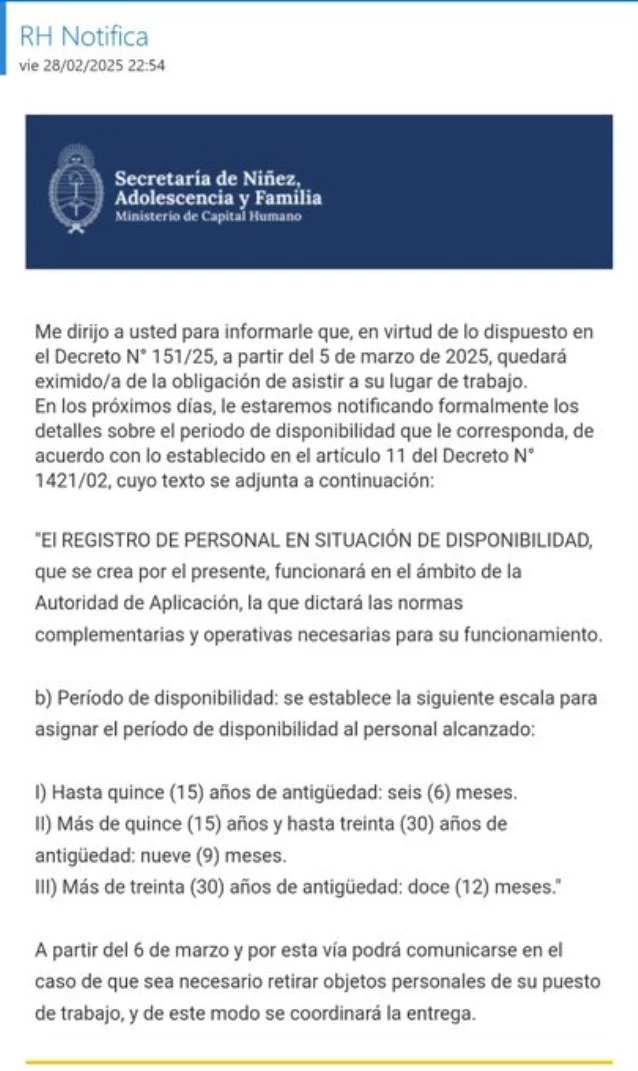 RH Notifica
vie 28/02/2025 22:54

Secretaría de Niñez, Adolescencia y Familia
Ministerio de Capital Humano

Me dirijo a usted para informarle que, en virtud de lo dispuesto en el Decreto N° 151/25, a partir del 5 de marzo de 2025, quedará eximido/a de la obligación de asistir a su lugar de trabajo.
En los próximos días, le estaremos notificando formalmente los detalles sobre el periodo de disponibilidad que le corresponda, de acuerdo con lo establecido en el artículo 11 del Decreto N° 1421/02, cuyo texto se adjunta a continuación:

"El REGISTRO DE PERSONAL EN SITUACIÓN DE DISPONIBILIDAD, que se crea por el presente, funcionará en el ámbito de la Autoridad de Aplicación, la que dictará las normas complementarias y operativas necesarias para su funcionamiento.

b) Período de disponibilidad: se establece la siguiente escala para asignar el período de disponibilidad al personal alcanzado:

I) Hasta quince (15) años de antigüedad: seis (6) meses.
II) Más de quince (15) años y hasta treinta (30) años de antigüedad: nueve (9) meses.
III) Más de treinta (30) años de antigüedad: doce (12) meses."

A partir del 6 de marzo y por esta vía podrá comunicarse en el caso de que sea necesario retirar objetos personales de su puesto de trabajo, y de este modo se coordinará la entrega.